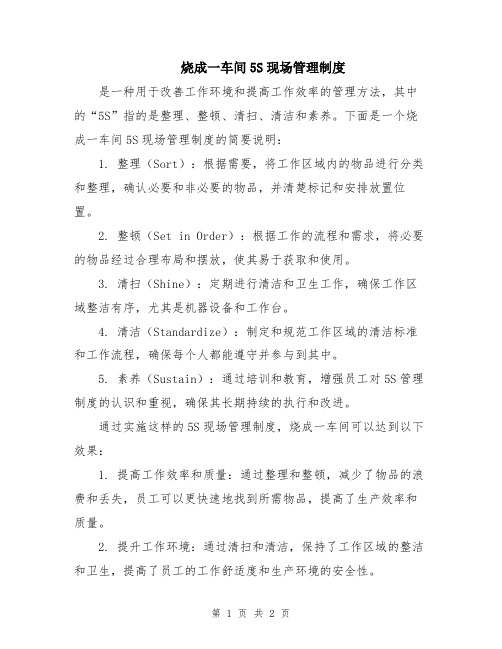 烧成一车间5S现场管理制度

是一种用于改善工作环境和提高工作效率的管理方法，其中的“5S”指的是整理、整顿、清扫、清洁和素养。下面是一个烧成一车间5S现场管理制度的简要说明：

1. 整理（Sort）：根据需要，将工作区域内的物品进行分类和整理，确认必要和非必要的物品，并清楚标记和安排放置位置。

2. 整顿（Set in Order）：根据工作的流程和需求，将必要的物品经过合理布局和摆放，使其易于获取和使用。

3. 清扫（Shine）：定期进行清洁和卫生工作，确保工作区域整洁有序，尤其是机器设备和工作台。

4. 清洁（Standardize）：制定和规范工作区域的清洁标准和工作流程，确保每个人都能遵守并参与到其中。

5. 素养（Sustain）：通过培训和教育，增强员工对5S管理制度的认识和重视，确保其长期持续的执行和改进。

通过实施这样的5S现场管理制度，烧成一车间可以达到以下效果：

1. 提高工作效率和质量：通过整理和整顿，减少了物品的浪费和丢失，员工可以更快速地找到所需物品，提高了生产效率和质量。

2. 提升工作环境：通过清扫和清洁，保持了工作区域的整洁和卫生，提高了员工的工作舒适度和生产环境的安全性。

第 1 页 共 2 页